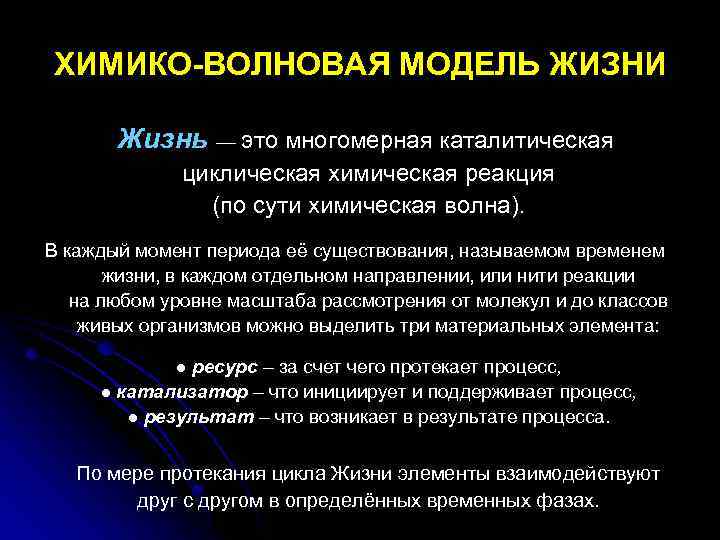 ХИМИКО-ВОЛНОВАЯ МОДЕЛЬ ЖИЗНИ

Жизнь — это многомерная каталитическая циклическая химическая реакция (по сути химическая волна).

В каждый момент периода её существования, называемом временем жизни, в каждом отдельном направлении, или нити реакции на любом уровне масштаба рассмотрения от молекул и до классов живых организмов можно выделить три материальных элемента:

● ресурс – за счет чего протекает процесс,
● катализатор – что инициирует и поддерживает процесс,
● результат – что возникает в результате процесса.

По мере протекания цикла Жизни элементы взаимодействуют друг с другом в определённых временных фазах.